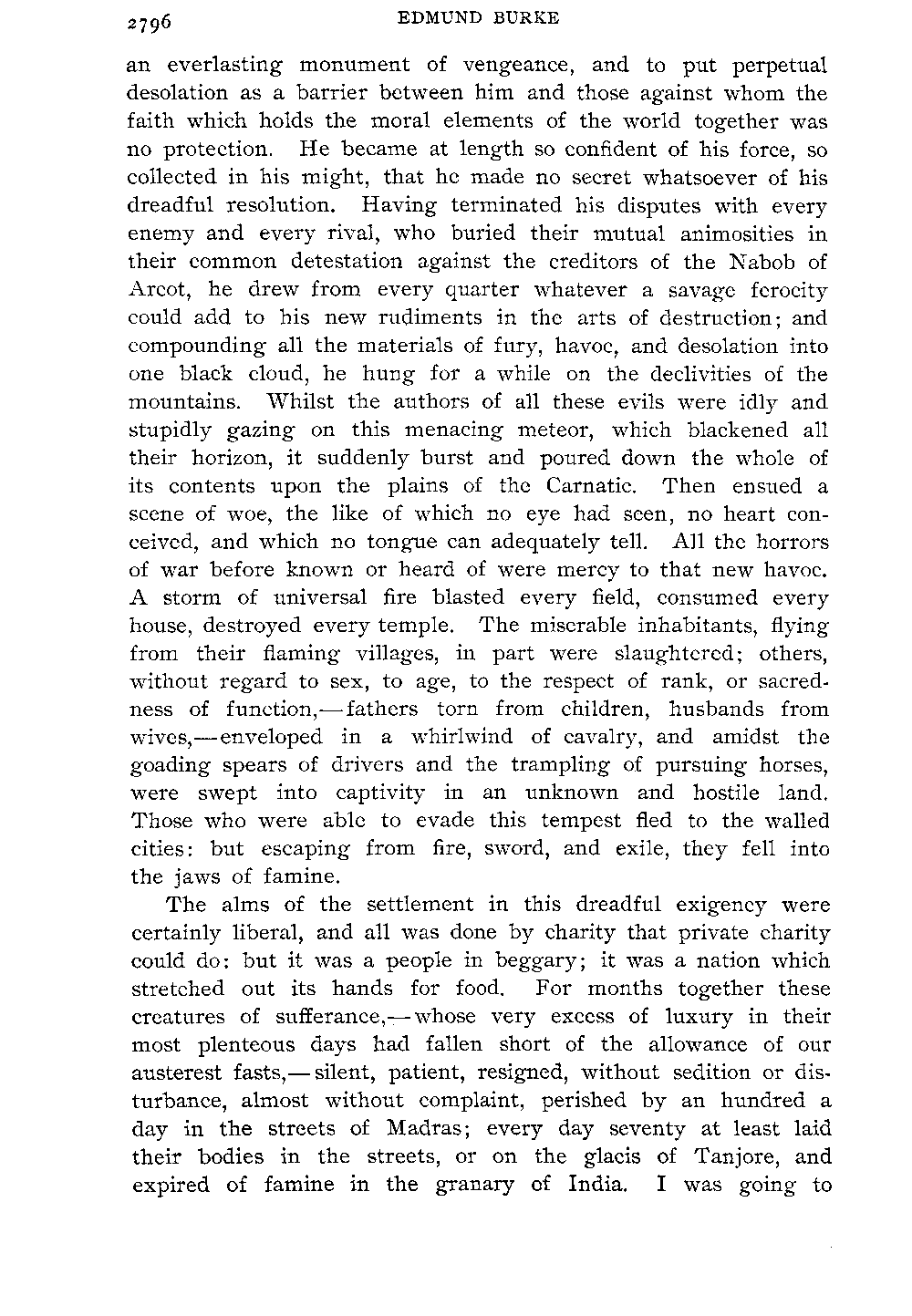 2796 EDMUND BURKE

an everlasting monument of vengeance, and to put perpetual desolation as a barrier between him and those against whom the faith which holds the moral elements of the world together was no protection. He became at length so confident of his force, so collected in his might, that he made no secret whatsoever of his dreadful resolution. Having terminated his disputes with every enemy and every rival, who buried their mutual animosities in their common detestation against the creditors of the Nabob of Arcot, he drew from every quarter whatever a savage ferocity could add to his new rudiments in the arts of destruction; and compounding all the materials of fury, havoc, and desolation into one black cloud, he hung for a while on the declivities of the mountains. Whilst the authors of all these evils were idly and stupidly gazing on this menacing meteor, which blackened all their horizon, it suddenly burst and poured down the whole of its contents upon the plains of the Carnatic. Then ensued a scene of woe, the like of which no eye had seen, no heart conceived, and which no tongue can adequately tell. All the horrors of war before known or heard of were mercy to that new havoc. A storm of universal fire blasted every field, consumed every house, destroyed every temple. The miserable inhabitants, flying from their flaming villages, in part were slaughtered; others, without regard to sex, to age, to the respect of rank, or sacredness of function,—fathers torn from children, husbands from wives,—enveloped in a whirlwind of cavalry, and amidst the goading spears of drivers and the trampling of pursuing horses, were swept into captivity in an unknown and hostile land. Those who were able to evade this tempest fled to the walled cities: but escaping from fire, sword, and exile, they fell into the jaws of famine.

The alms of the settlement in this dreadful exigency were certainly liberal, and all was done by charity that private charity could do: but it was a people in beggary; it was a nation which stretched out its hands for food. For months together these creatures of sufferance,—whose very excess of luxury in their most plenteous days had fallen short of the allowance of our austerest fasts,—silent, patient, resigned, without sedition or disturbance, almost without complaint, perished by an hundred a day in the streets of Madras; every day seventy at least laid their bodies in the streets, or on the glacis of Tanjore, and expired of famine in the granary of India. I was going to